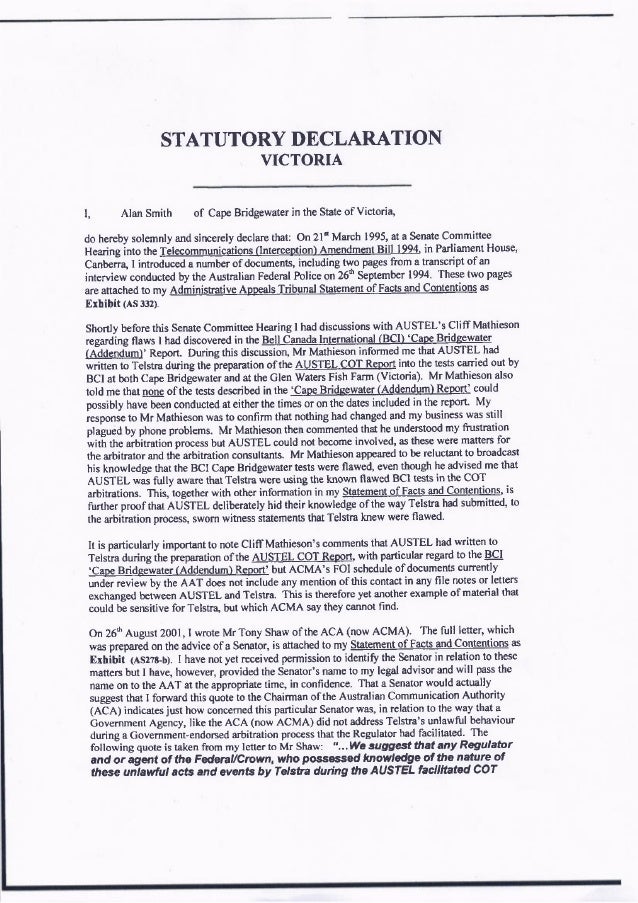 STATUTORY DECLARATION
VICTORIA

I, Alan Smith of Cape Bridgewater in the State of Victoria,

do hereby solemnly and sincerely declare that: On 21st March 1995, at a Senate Committee Hearing into the Telecommunications (Interception) Amendment Bill 1994, in Parliament House, Canberra, I introduced a number of documents, including two pages from a transcript of an interview conducted by the Australian Federal Police on 26th September 1994. These two pages are attached to my Administrative Appeals Tribunal Statement of Facts and Contentions as Exhibit (AS 332).

Shortly before this Senate Committee Hearing I had discussions with AUSTEL's Cliff Mathieson regarding flaws I had discovered in the Bell Canada International (BCI) 'Cape Bridgewater (Addendum)' Report. During this discussion, Mr Mathieson informed me that AUSTEL had written to Telstra during the preparation of the AUSTEL COT Report into the tests carried out by BCI at both Cape Bridgewater and at the Glen Waters Fish Farm (Victoria). Mr Mathieson also told me that none of the tests described in the 'Cape Bridgewater (Addendum) Report' could possibly have been conducted at either the times or on the dates included in the report. My response to Mr Mathieson was to confirm that nothing had changed and my business was still plagued by phone problems. Mr Mathieson then commented that he understood my frustration with the arbitration process but AUSTEL could not become involved, as these were matters for the arbitrator and the arbitration consultants. Mr Mathieson appeared to be reluctant to broadcast his knowledge that the BCI Cape Bridgewater tests were flawed, even though he advised me that AUSTEL was fully aware that Telstra were using the known flawed BCI tests in the COT arbitrations. This, together with other information in my Statement of Facts and Contentions, is further proof that AUSTEL deliberately hid their knowledge of the way Telstra had submitted, to the arbitration process, sworn witness statements that Telstra knew were flawed.

It is particularly important to note Cliff Mathieson's comments that AUSTEL had written to Telstra during the preparation of the AUSTEL COT Report, with particular regard to the BCI 'Cape Bridgewater (Addendum) Report' but ACMA's FOI schedule of documents currently under review by the AAT does not include any mention of this contact in any file notes or letters exchanged between AUSTEL and Telstra. This is therefore yet another example of material that could be sensitive for Telstra, but which ACMA say they cannot find.

On 26th August 2001, I wrote Mr Tony Shaw of the ACA (now ACMA). The full letter, which was prepared on the advice of a Senator, is attached to my Statement of Facts and Contentions as Exhibit (AS278-b). I have not yet received permission to identify the Senator in relation to these matters but I have, however, provided the Senator's name to my legal advisor and will pass the name on to the AAT at the appropriate time, in confidence. That a Senator would actually suggest that I forward this quote to the Chairman of the Australian Communication Authority (ACA) indicates just how concerned this particular Senator was, in relation to the way that a Government Agency, like the ACA (now ACMA) did not address Telstra's unlawful behaviour during a Government-endorsed arbitration process that the Regulator had facilitated. The following quote is taken from my letter to Mr Shaw: "...We suggest that any Regulator and or agent of the Federal/Crown, who possessed knowledge of the nature of these unlawful acts and events by Telstra during the AUSTEL facilitated COT